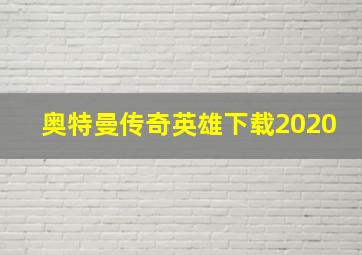 奥特曼传奇英雄下载2020